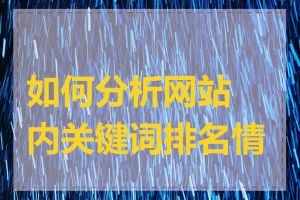 如何分析网站
内关键词排名情